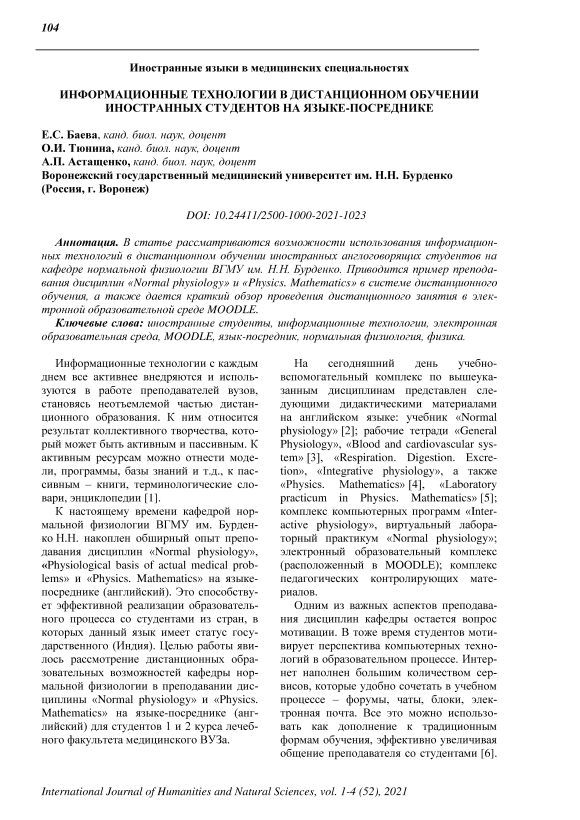 104

Иностранные языки в медицинских специальностях

ИНФОРМАЦИОННЫЕ ТЕХНОЛОГИИ В ДИСТАНЦИОННОМ ОБУЧЕНИИ ИНОСТРАННЫХ СТУДЕНТОВ НА ЯЗЫКЕ-ПОСРЕДНИКЕ

Е.С. Баева, канд. биол. наук, доцент
О.И. Тюнина, канд. биол. наук, доцент
А.П. Астащенко, канд. биол. наук, доцент
Воронежский государственный медицинский университет им. Н.Н. Бурденко (Россия, г. Воронеж)

DOI: 10.24411/2500-1000-2021-1023

Аннотация. В статье рассматриваются возможности использования информационных технологий в дистанционном обучении иностранных англоговорящих студентов на кафедре нормальной физиологии ВГМУ им. Н.Н. Бурденко. Приводится пример преподавания дисциплин «Normal physiology» и «Physics. Mathematics» в системе дистанционного обучения, а также дается краткий обзор проведения дистанционного занятия в электронной образовательной среде MOODLE.

Ключевые слова: иностранные студенты, информационные технологии, электронная образовательная среда, MOODLE, язык-посредник, нормальная физиология, физика.

Информационные технологии с каждым днем все активнее внедряются и используются в работе преподавателей вузов, становясь неотъемлемой частью дистанционного образования. К ним относится результат коллективного творчества, который может быть активным и пассивным. К активным ресурсам можно отнести модели, программы, базы знаний и т.д., к пассивным – книги, терминологические словари, энциклопедии [1].

К настоящему времени кафедрой нормальной физиологии ВГМУ им. Бурденко Н.Н. накоплен обширный опыт преподавания дисциплин «Normal physiology», «Physiological basis of actual medical problems» и «Physics. Mathematics» на языке-посреднике (английский). Это способствует эффективной реализации образовательного процесса со студентами из стран, в которых данный язык имеет статус государственного (Индия). Целью работы явилось рассмотрение дистанционных образовательных возможностей кафедры нормальной физиологии в преподавании дисциплины «Normal physiology» и «Physics. Mathematics» на языке-посреднике (английский) для студентов 1 и 2 курса лечебного факультета медицинского ВУЗа.

На сегодняшний день учебно-вспомогательный комплекс по вышеуказанным дисциплинам представлен следующими дидактическими материалами на английском языке: учебник «Normal physiology» [2]; рабочие тетради «General Physiology», «Blood and cardiovascular system» [3], «Respiration. Digestion. Excretion», «Integrative physiology», а также «Physics. Mathematics» [4], «Laboratory practicum in Physics. Mathematics» [5]; комплекс компьютерных программ «Interactive physiology», виртуальный лабораторный практикум «Normal physiology»; электронный образовательный комплекс (расположенный в MOODLE); комплекс педагогических контролирующих материалов.

Одним из важных аспектов преподавания дисциплин кафедры остается вопрос мотивации. В тоже время студентов мотивирует перспектива компьютерных технологий в образовательном процессе. Интернет наполнен большим количеством сервисов, которые удобно сочетать в учебном процессе – форумы, чаты, блоки, электронная почта. Все это можно использовать как дополнение к традиционным формам обучения, эффективно увеличивая общение преподавателя со студентами [6].

International Journal of Humanities and Natural Sciences, vol. 1-4 (52), 2021